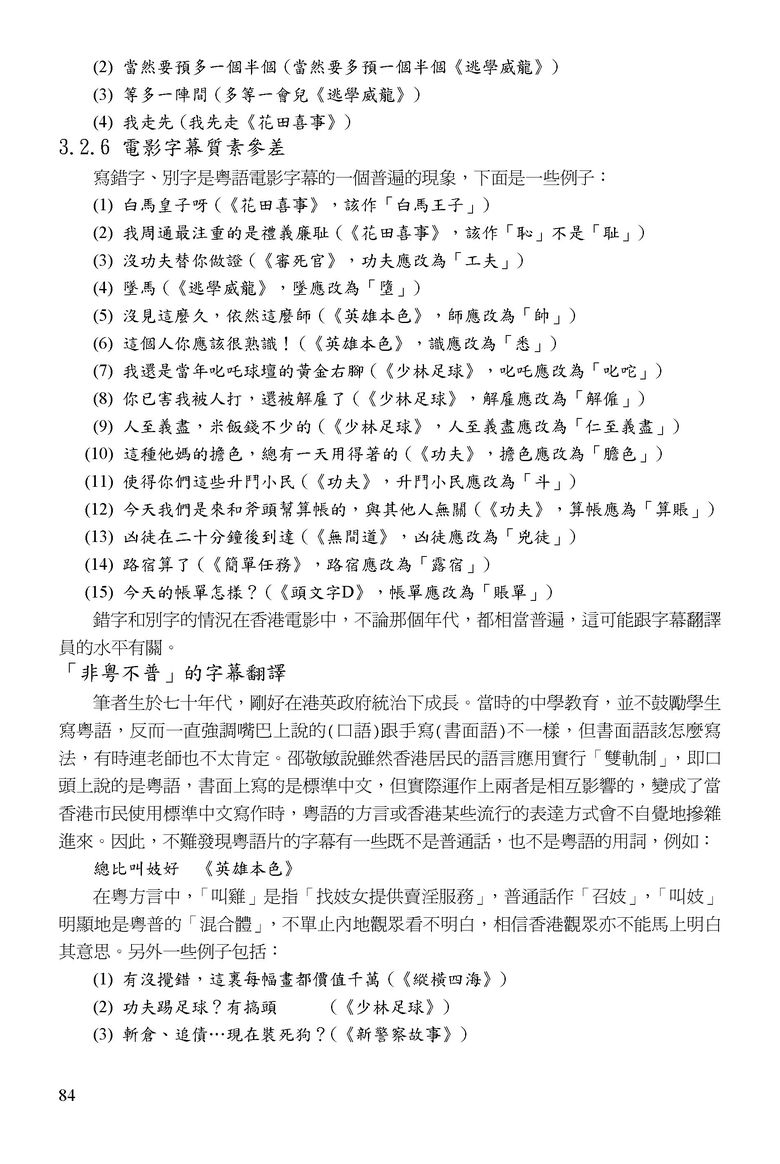 (2) 當然要預多一個半個（當然要多預一個半個《逃學威龍》）
(3) 等多一陣間（多等一會兒《逃學威龍》）
(4) 我走先（我先走《花田喜事》）

3.2.6 電影字幕質素參差

寫錯字、別字是粵語電影字幕的一個普遍的現象，下面是一些例子：
(1) 白馬皇子呀（《花田喜事》，該作「白馬王子」）
(2) 我周通最注重的是禮義廉耻（《花田喜事》，該作「恥」不是「耻」）
(3) 沒功夫替你做證（《審死官》，功夫應改為「工夫」）
(4) 墜馬（《逃學威龍》，墜應改為「墮」）
(5) 沒見這麼久，依然這麼師（《英雄本色》，師應改為「帥」）
(6) 這個人你應該很熟識！（《英雄本色》，識應改為「悉」）
(7) 我還是當年叱吒球壇的黃金右腳（《少林足球》，叱吒應改為「叱咤」）
(8) 你已害我被人打，還被解雇了（《少林足球》，解雇應改為「解僱」）
(9) 人至義盡，米飯錢不少的（《少林足球》，人至義盡應改為「仁至義盡」）
(10) 這種他媽的擔色，總有一天用得著的（《功夫》，擔色應改為「膽色」）
(11) 使得你們這些升鬥小民（《功夫》，升鬥小民應改為「斗」）
(12) 今天我們是來和斧頭幫算帳的，與其他人無關（《功夫》，算帳應為「算賬」）
(13) 凶徒在二十分鐘後到達（《無間道》，凶徒應改為「兇徒」）
(14) 路宿算了（《簡單任務》，路宿應改為「露宿」）
(15) 今天的帳單怎樣？（《頭文字D》，帳單應改為「賬單」）

錯字和別字的情況在香港電影中，不論那個年代，都相當普遍，這可能跟字幕翻譯員的水平有關。

「非粵不普」的字幕翻譯

筆者生於七十年代，剛好在港英政府統治下成長。當時的中學教育，並不鼓勵學生寫粵語，反而一直強調嘴巴上說的（口語）跟手寫（書面語）不一樣，但書面語該怎麼寫法，有時連老師也不太肯定。邵敬敏說雖然香港居民的語言應用實行「雙軌制」，即口頭上說的是粵語，書面上寫的是標準中文，但實際運作上兩者是相互影響的，變成了當香港市民使用標準中文寫作時，粵語的方言或香港某些流行的表達方式會不自覺地摻雜進來。因此，不難發現粵語片的字幕有一些既不是普通話，也不是粵語的用詞，例如：

總比叫妓好 《英雄本色》

在粵方言中，「叫雞」是指「找妓女提供賣淫服務」，普通話作「召妓」，「叫妓」明顯地是粵普的「混合體」，不單止內地觀眾看不明白，相信香港觀眾亦不能馬上明白其意思。另外一些例子包括：
(1) 有沒攪錯，這裏每幅畫都價值千萬（《縱橫四海》）
(2) 功夫踢足球？有搞頭 （《少林足球》）
(3) 斬倉、追債…現在裝死狗？（《新警察故事》）

84